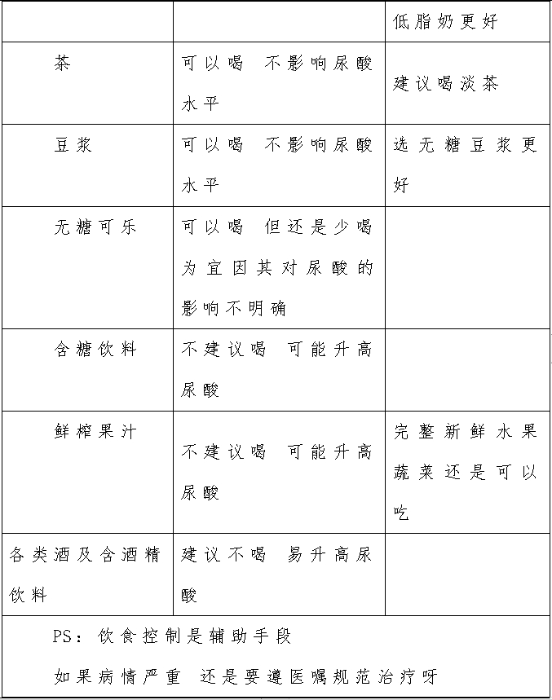 |  |  | 低脂奶更好 |
|---|---|---|
| 茶 | 可以喝 不影响尿酸水平 | 建议喝淡茶 |
| 豆浆 | 可以喝 不影响尿酸水平 | 选无糖豆浆更好 |
| 无糖可乐 | 可以喝 但还是少喝为宜因其对尿酸的影响不明确 |  |
| 含糖饮料 | 不建议喝 可能升高尿酸 |  |
| 鲜榨果汁 | 不建议喝 可能升高尿酸 | 完整新鲜水果蔬菜还是可以吃 |
| 各类酒及含酒精饮料 | 建议不喝 易升高尿酸 |  |

PS：饮食控制是辅助手段

如果病情严重 还是要遵医嘱规范治疗呀